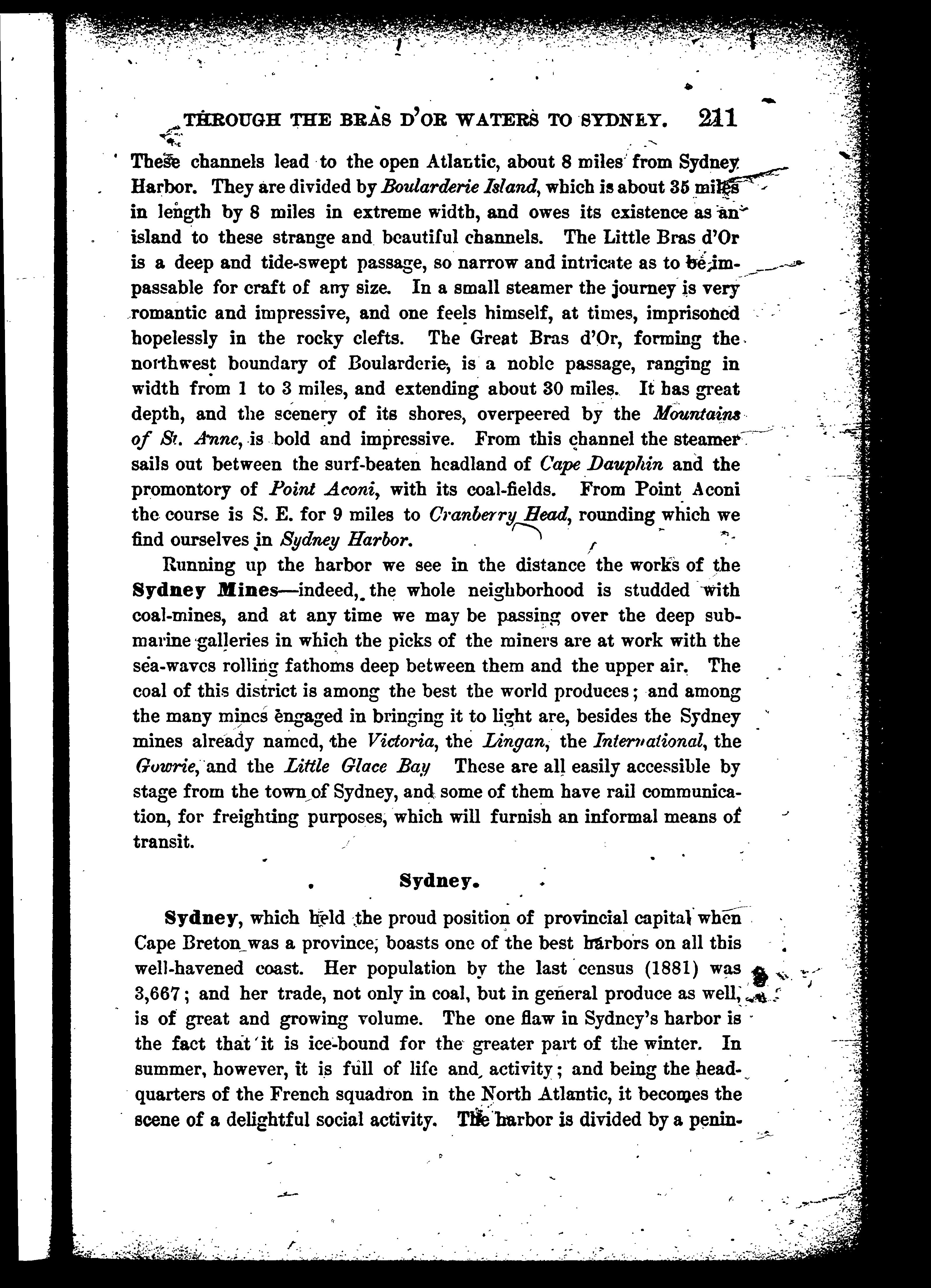 THROUGH THE BRAS D'OR WATERS TO SYDNEY. 211

These channels lead to the open Atlantic, about 8 miles from Sydney Harbor. They are divided by Boularderie Island, which is about 35 miles in length by 8 miles in extreme width, and owes its existence as an island to these strange and beautiful channels. The Little Bras d'Or is a deep and tide-swept passage, so narrow and intricate as to be impassable for craft of any size. In a small steamer the journey is very romantic and impressive, and one feels himself, at times, imprisoned hopelessly in the rocky clefts. The Great Bras d'Or, forming the northwest boundary of Boularderie, is a noble passage, ranging in width from 1 to 3 miles, and extending about 30 miles. It has great depth, and the scenery of its shores, overpeered by the Mountains of St. Anne, is bold and impressive. From this channel the steamer sails out between the surf-beaten headland of Cape Dauphin and the promontory of Point Aconi, with its coal-fields. From Point Aconi the course is S. E. for 9 miles to Cranberry Head, rounding which we find ourselves in Sydney Harbor.

Running up the harbor we see in the distance the works of the Sydney Mines—indeed, the whole neighborhood is studded with coal-mines, and at any time we may be passing over the deep submarine galleries in which the picks of the miners are at work with the sea-waves rolling fathoms deep between them and the upper air. The coal of this district is among the best the world produces; and among the many mines engaged in bringing it to light are, besides the Sydney mines already named, the Victoria, the Lingan, the International, the Gowrie, and the Little Glace Bay These are all easily accessible by stage from the town of Sydney, and some of them have rail communication, for freighting purposes, which will furnish an informal means of transit.

Sydney.

Sydney, which held the proud position of provincial capital when Cape Breton was a province, boasts one of the best harbors on all this well-havened coast. Her population by the last census (1881) was 3,667; and her trade, not only in coal, but in general produce as well, is of great and growing volume. The one flaw in Sydney's harbor is the fact that it is ice-bound for the greater part of the winter. In summer, however, it is full of life and activity; and being the headquarters of the French squadron in the North Atlantic, it becomes the scene of a delightful social activity. The harbor is divided by a penin-